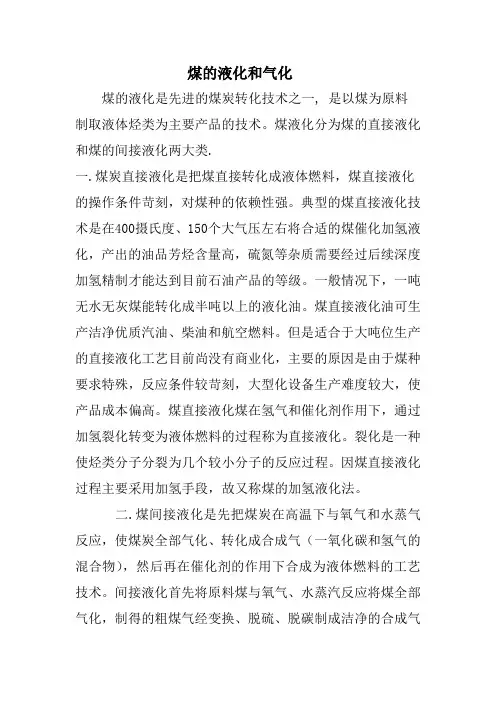 煤的液化和气化

煤的液化是先进的煤炭转化技术之一，是以煤为原料制取液体烃类为主要产品的技术。煤液化分为煤的直接液化和煤的间接液化两大类.

一.煤炭直接液化是把煤直接转化成液体燃料，煤直接液化的操作条件苛刻，对煤种的依赖性强。典型的煤直接液化技术是在400摄氏度、150个大气压左右将合适的煤催化加氢液化，产出的油品芳烃含量高，硫氮等杂质需要经过后续深度加氢精制才能达到目前石油产品的等级。一般情况下，一吨无水无灰煤能转化成半吨以上的液化油。煤直接液化油可生产洁净优质汽油、柴油和航空燃料。但是适合于大吨位生产的直接液化工艺目前尚没有商业化，主要的原因是由于煤种要求特殊，反应条件较苛刻，大型化设备生产难度较大，使产品成本偏高。煤直接液化煤在氢气和催化剂作用下，通过加氢裂化转变为液体燃料的过程称为直接液化。裂化是一种使烃类分子分裂为几个较小分子的反应过程。因煤直接液化过程主要采用加氢手段，故又称煤的加氢液化法。

二.煤间接液化是先把煤炭在高温下与氧气和水蒸气反应，使煤炭全部气化、转化成合成气（一氧化碳和氢气的混合物），然后再在催化剂的作用下合成为液体燃料的工艺技术。间接液化首先将原料煤与氧气、水蒸汽反应将煤全部气化，制得的粗煤气经变换、脱硫、脱碳制成洁净的合成气